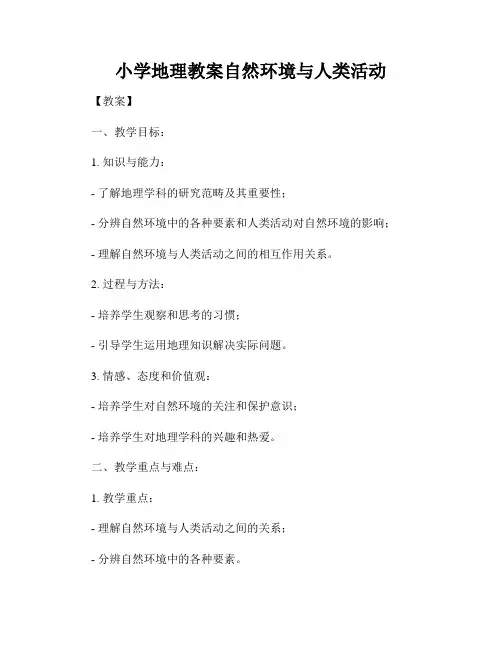 小学地理教案自然环境与人类活动

【教案】

一、教学目标：

1. 知识与能力：

- 了解地理学科的研究范畴及其重要性；

- 分辨自然环境中的各种要素和人类活动对自然环境的影响；

- 理解自然环境与人类活动之间的相互作用关系。

2. 过程与方法：

- 培养学生观察和思考的习惯；

- 引导学生运用地理知识解决实际问题。

3. 情感、态度和价值观：

- 培养学生对自然环境的关注和保护意识；

- 培养学生对地理学科的兴趣和热爱。

二、教学重点与难点：

1. 教学重点：

- 理解自然环境与人类活动之间的关系；

- 分辨自然环境中的各种要素。